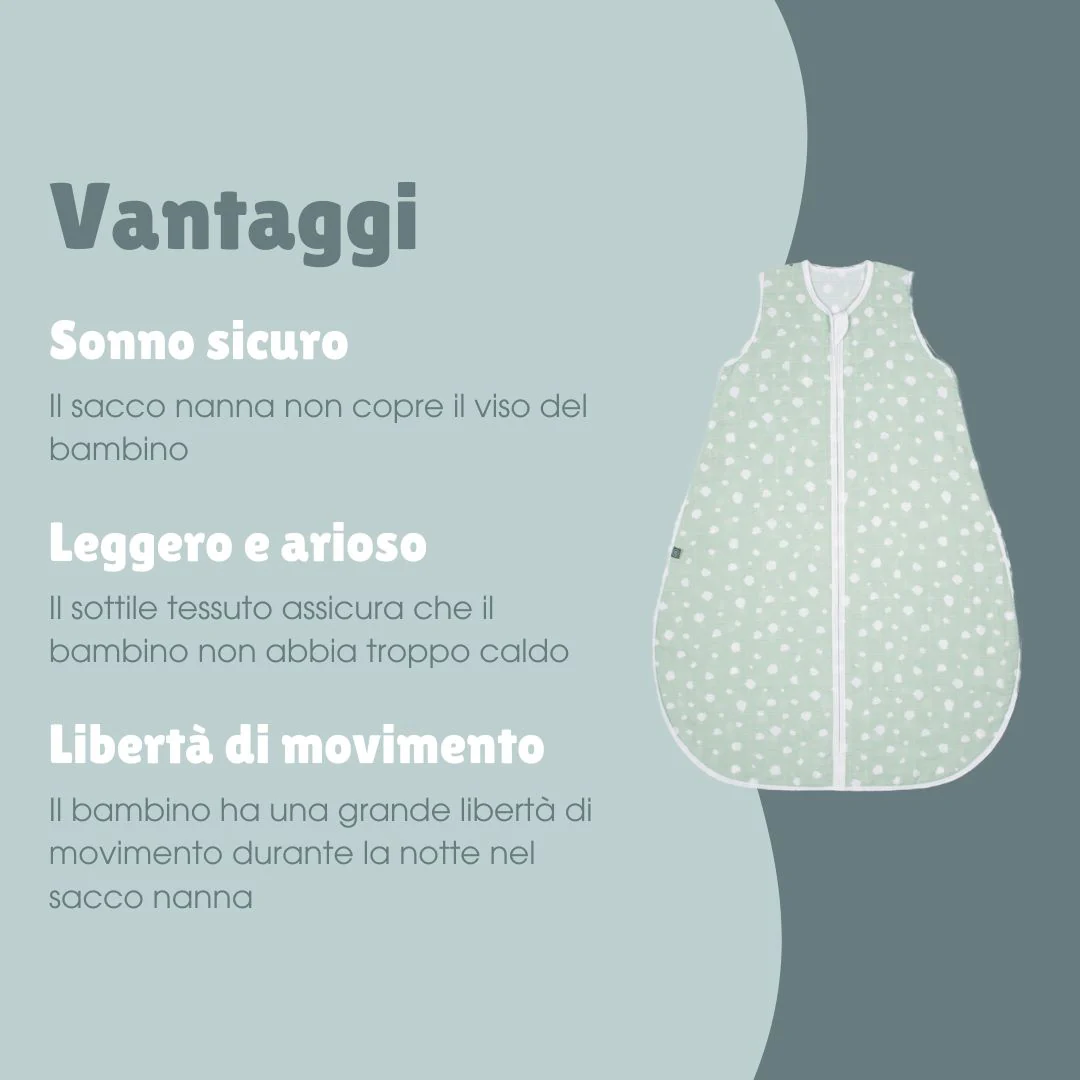 Vantaggi

Sonno sicuro

Il sacco nanna non copre il viso del bambino

Leggero e arioso

Il sottile tessuto assicura che il bambino non abbia troppo caldo

Libertà di movimento

Il bambino ha una grande libertà di movimento durante la notte nel sacco nanna